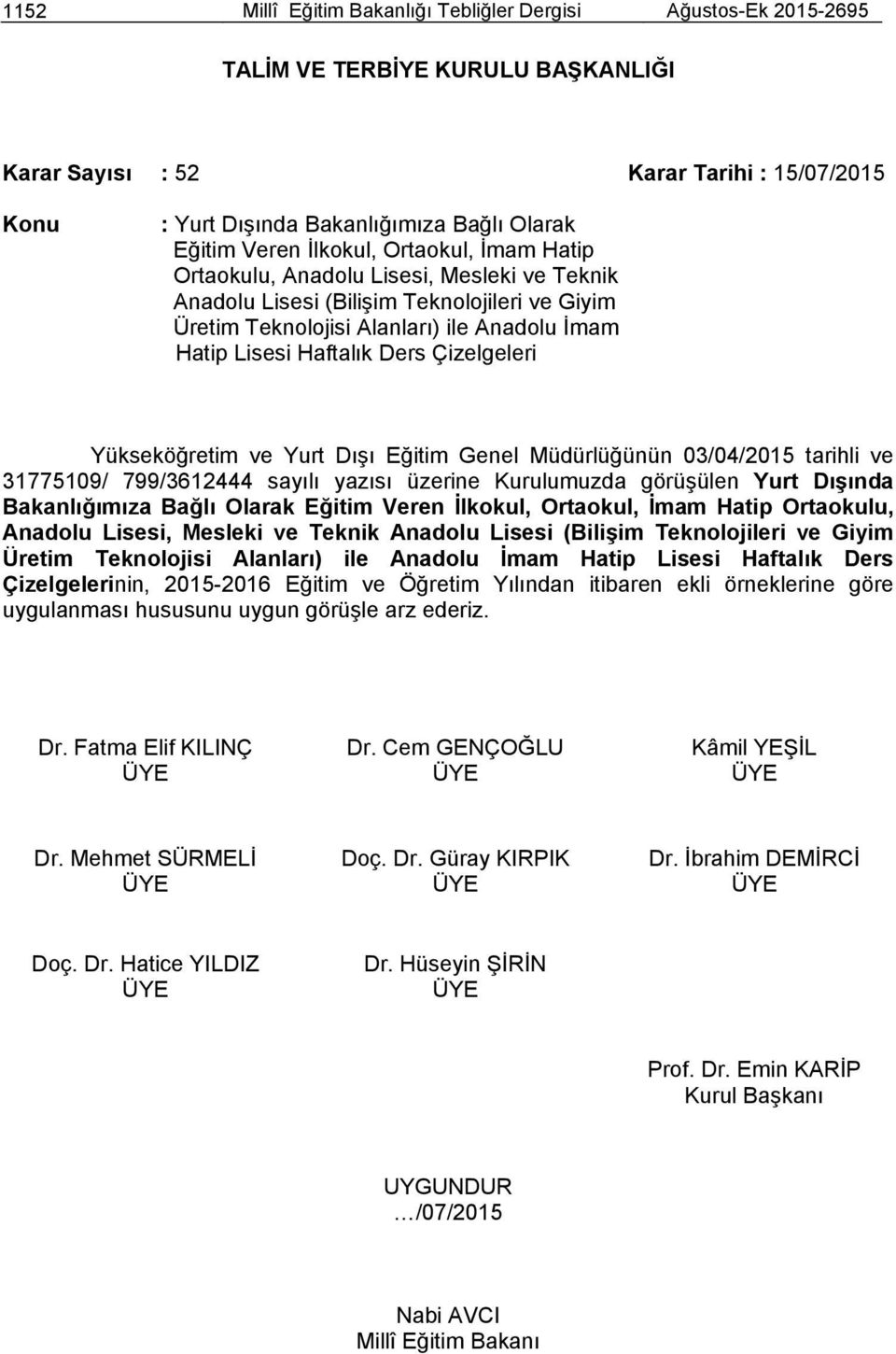 1152 Millî Eğitim Bakanlığı Tebliğler Dergisi Ağustos-Ek 2015-2695

TALİM VE TERBİYE KURULU BAŞKANLIĞI

Karar Sayısı : 52 Karar Tarihi : 15/07/2015

Konu : Yurt Dışında Bakanlığımıza Bağlı Olarak Eğitim Veren İlkokul, Ortaokul, İmam Hatip Ortaokulu, Anadolu Lisesi, Mesleki ve Teknik Anadolu Lisesi (Bilişim Teknolojileri ve Giyim Üretim Teknolojisi Alanları) ile Anadolu İmam Hatip Lisesi Haftalık Ders Çizelgeleri

Yükseköğretim ve Yurt Dışı Eğitim Genel Müdürlüğünün 03/04/2015 tarihli ve 31775109/ 799/3612444 sayılı yazısı üzerine Kurulumuzda görüşülen Yurt Dışında Bakanlığımıza Bağlı Olarak Eğitim Veren İlkokul, Ortaokul, İmam Hatip Ortaokulu, Anadolu Lisesi, Mesleki ve Teknik Anadolu Lisesi (Bilişim Teknolojileri ve Giyim Üretim Teknolojisi Alanları) ile Anadolu İmam Hatip Lisesi Haftalık Ders Çizelgelerinin, 2015-2016 Eğitim ve Öğretim Yılından itibaren ekli örneklerine göre uygulanması hususunu uygun görüşle arz ederiz.

Dr. Fatma Elif KILINÇ
ÜYE

Dr. Cem GENÇOĞLU
ÜYE

Kâmil YEŞİL
ÜYE

Dr. Mehmet SÜRMELİ
ÜYE

Doç. Dr. Güray KIRPIK
ÜYE

Dr. İbrahim DEMİRCİ
ÜYE

Doç. Dr. Hatice YILDIZ
ÜYE

Dr. Hüseyin ŞİRİN
ÜYE

Prof. Dr. Emin KARİP
Kurul Başkanı

UYGUNDUR
…/07/2015

Nabi AVCI
Millî Eğitim Bakanı